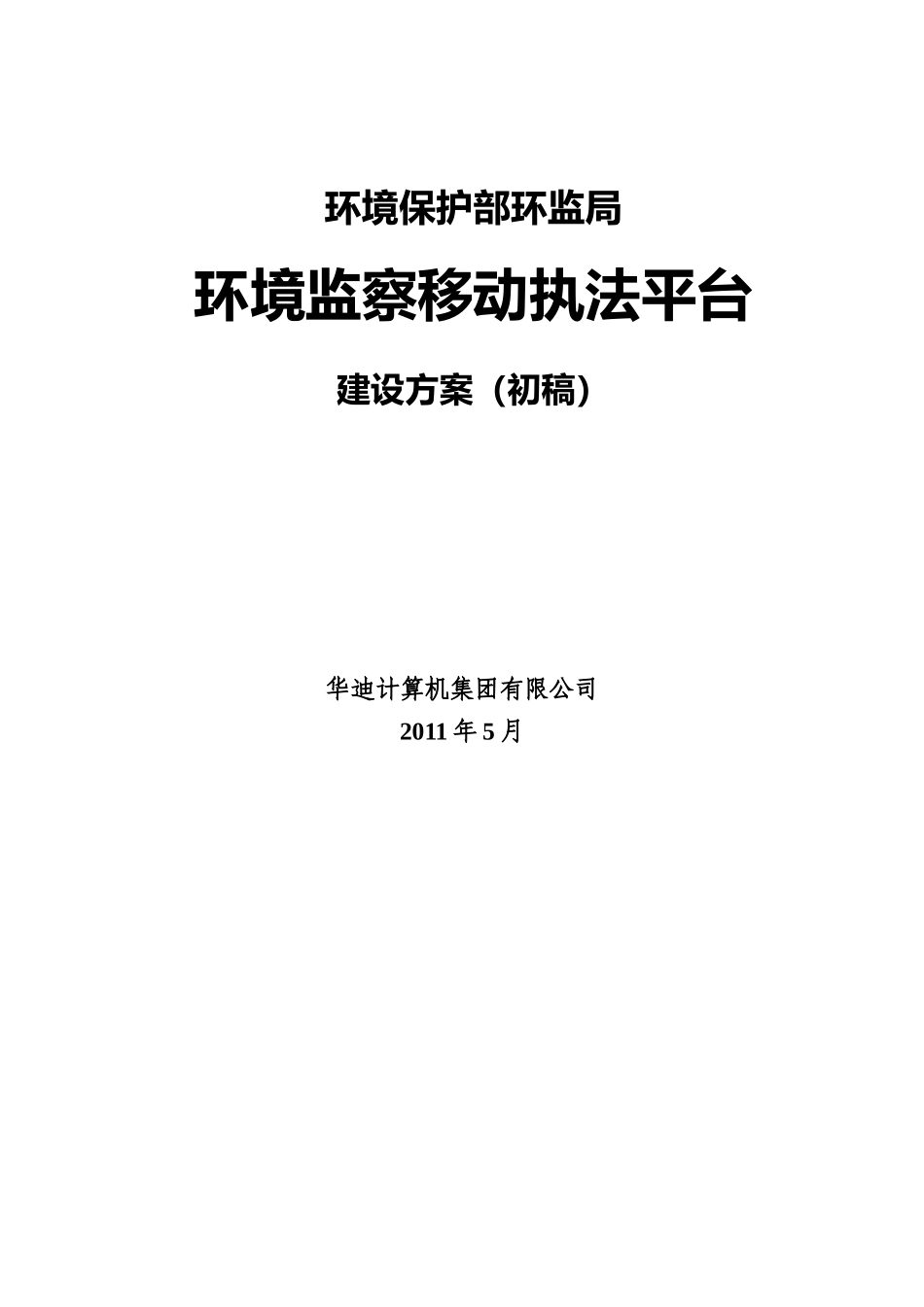 环境保护部环监局

环境监察移动执法平台

建设方案（初稿）

华迪计算机集团有限公司
2011 年 5 月